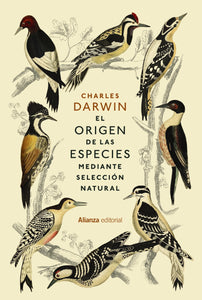 CHARLES
DARWIN
EL
ORIGEN
DE LAS
ESPECIES
MEDIANTE
SELECCIÓN
NATURAL

Alianza editorial